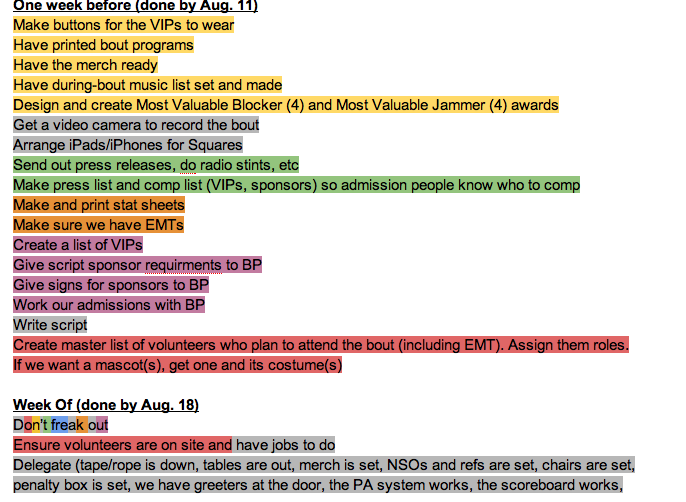 One week before (done by Aug. 11)
Make buttons for the VIPs to wear
Have printed bout programs
Have the merch ready
Have during-bout music list set and made
Design and create Most Valuable Blocker (4) and Most Valuable Jammer (4) awards
Get a video camera to record the bout
Arrange iPads/iPhones for Squares
Send out press releases, do radio stints, etc
Make press list and comp list (VIPs, sponsors) so admission people know who to comp
Make and print stat sheets
Make sure we have EMTs
Create a list of VIPs
Give script sponsor requirments to BP
Give signs for sponsors to BP
Work our admissions with BP
Write script
Create master list of volunteers who plan to attend the bout (including EMT). Assign them roles.
If we want a mascot(s), get one and its costume(s)

Week Of (done by Aug. 18)
Don't freak out
Ensure volunteers are on site and have jobs to do
Delegate (tape/rope is down, tables are out, merch is set, NSOs and refs are set, chairs are set, penalty box is set, we have greeters at the door, the PA system works, the scoreboard works,